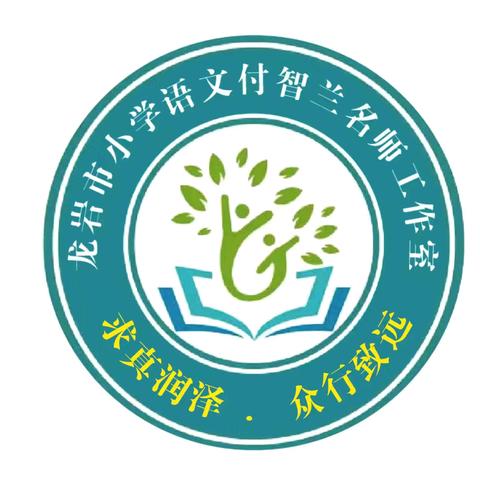 龙岩市小学语文付智兰名师工作室

求真润泽 · 众行致远